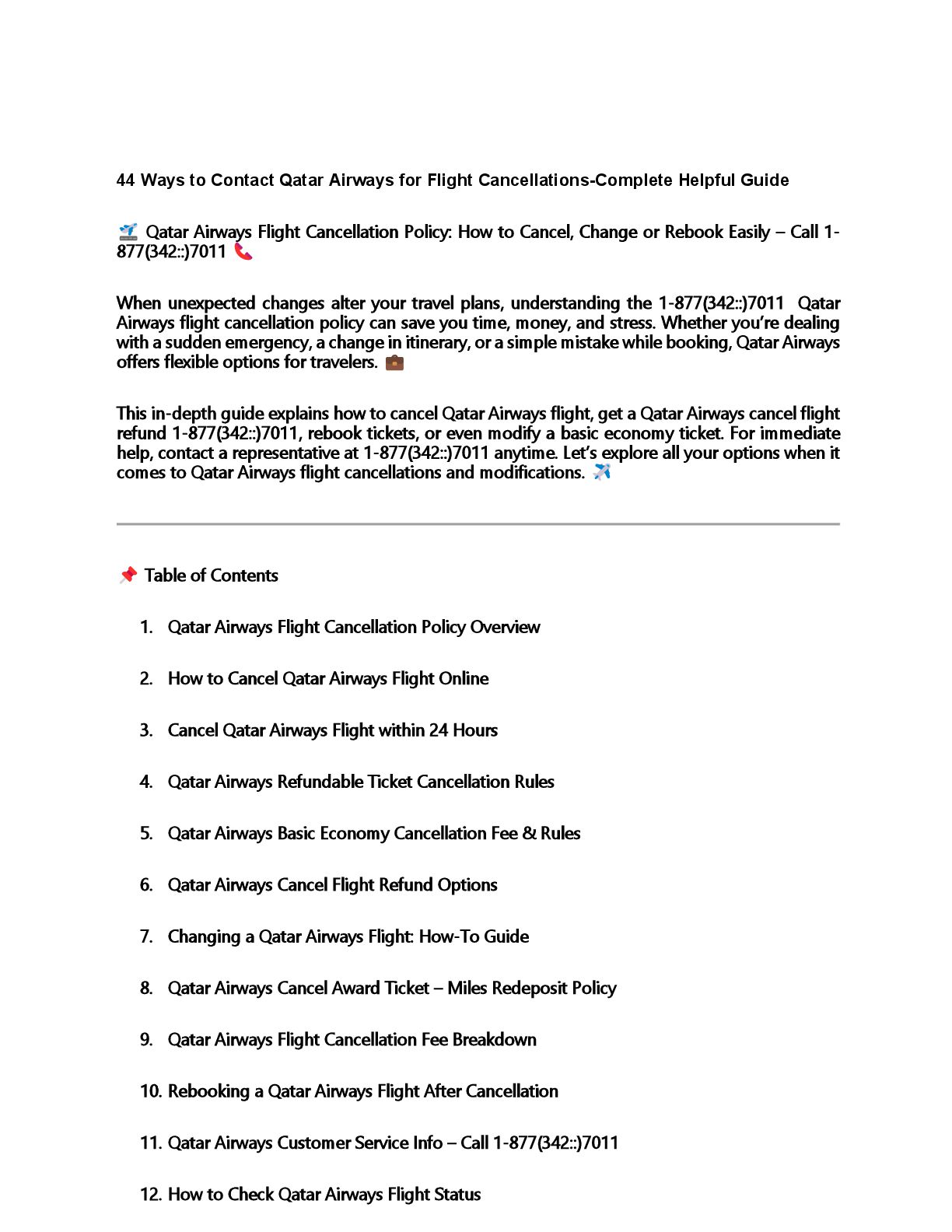 44 Ways to Contact Qatar Airways for Flight Cancellations-Complete Helpful Guide

🛫 Qatar Airways Flight Cancellation Policy: How to Cancel, Change or Rebook Easily – Call 1-877(342::)7011 📞

When unexpected changes alter your travel plans, understanding the 1-877(342::)7011 Qatar Airways flight cancellation policy can save you time, money, and stress. Whether you're dealing with a sudden emergency, a change in itinerary, or a simple mistake while booking, Qatar Airways offers flexible options for travelers. 💼

This in-depth guide explains how to cancel Qatar Airways flight, get a Qatar Airways cancel flight refund 1-877(342::)7011, rebook tickets, or even modify a basic economy ticket. For immediate help, contact a representative at 1-877(342::)7011 anytime. Let's explore all your options when it comes to Qatar Airways flight cancellations and modifications. ✈️

📌 Table of Contents

1. Qatar Airways Flight Cancellation Policy Overview
2. How to Cancel Qatar Airways Flight Online
3. Cancel Qatar Airways Flight within 24 Hours
4. Qatar Airways Refundable Ticket Cancellation Rules
5. Qatar Airways Basic Economy Cancellation Fee & Rules
6. Qatar Airways Cancel Flight Refund Options
7. Changing a Qatar Airways Flight: How-To Guide
8. Qatar Airways Cancel Award Ticket – Miles Redeposit Policy
9. Qatar Airways Flight Cancellation Fee Breakdown
10. Rebooking a Qatar Airways Flight After Cancellation
11. Qatar Airways Customer Service Info – Call 1-877(342::)7011
12. How to Check Qatar Airways Flight Status